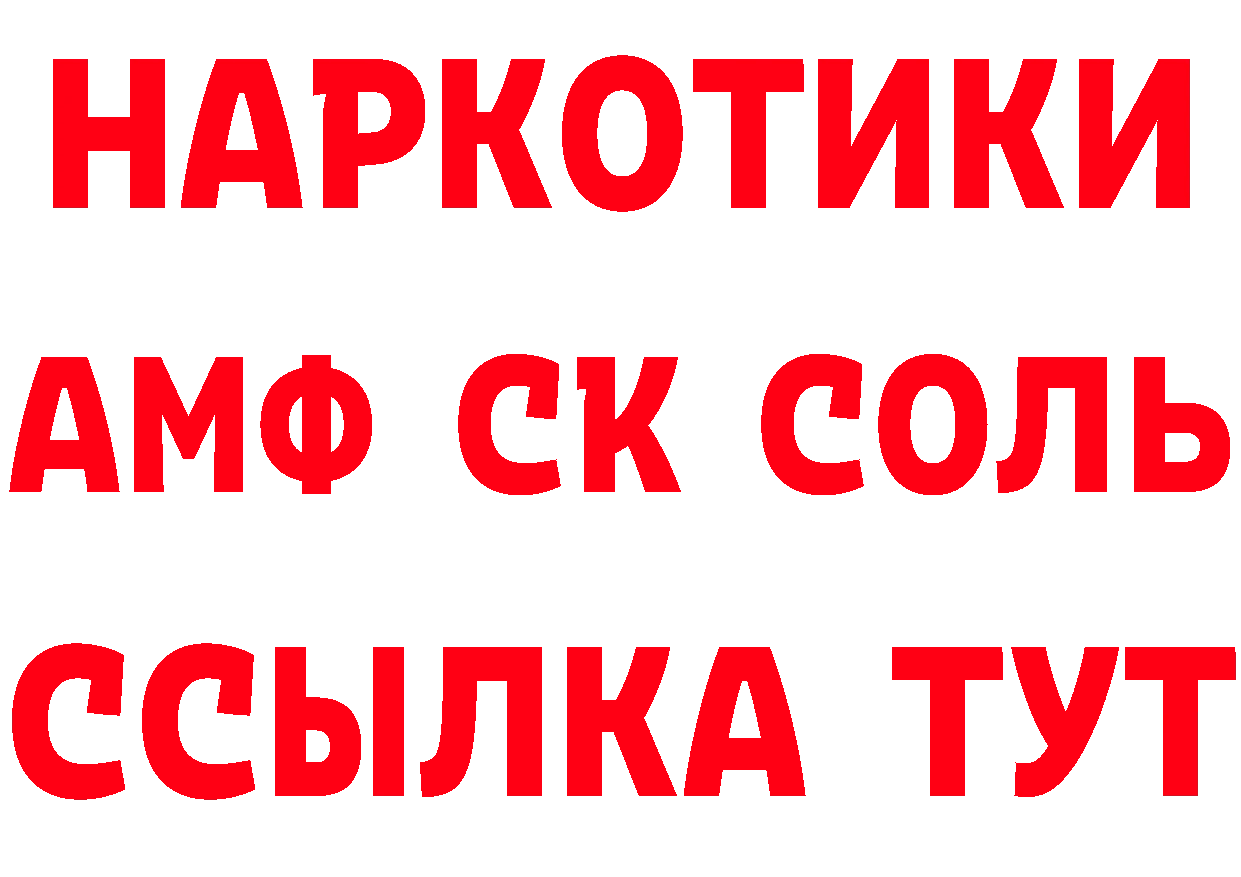 НАРКОТИКИ

АМФ СК СОЛЬ

ССЫЛКА ТУТ